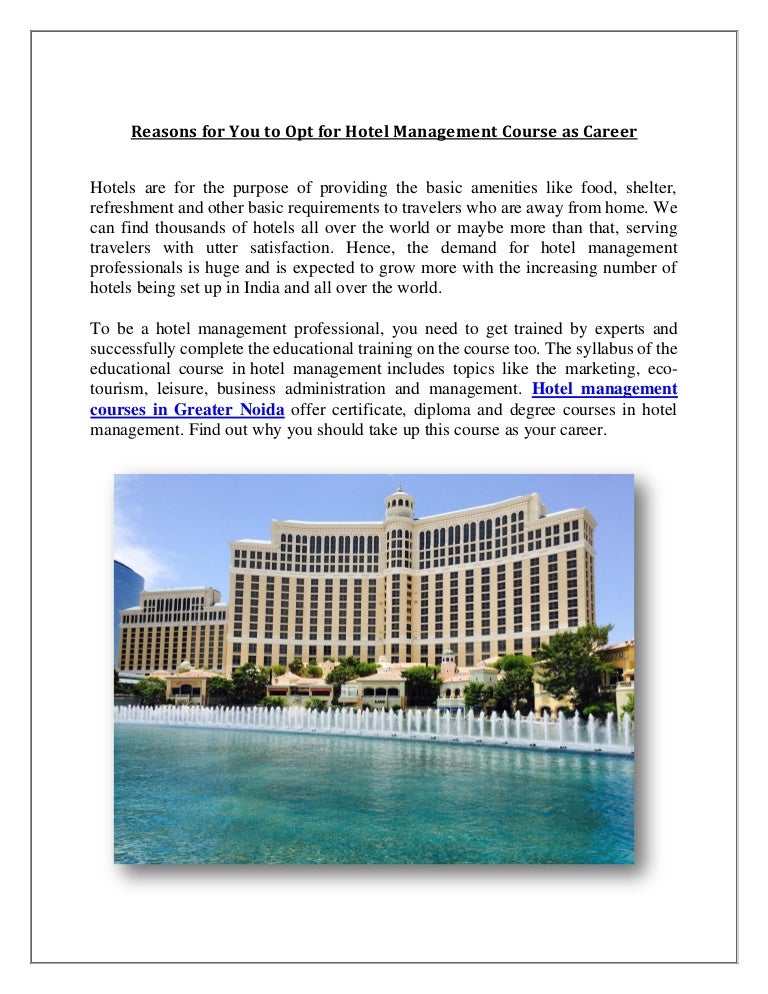 Reasons for You to Opt for Hotel Management Course as Career

Hotels are for the purpose of providing the basic amenities like food, shelter, refreshment and other basic requirements to travelers who are away from home. We can find thousands of hotels all over the world or maybe more than that, serving travelers with utter satisfaction. Hence, the demand for hotel management professionals is huge and is expected to grow more with the increasing number of hotels being set up in India and all over the world.

To be a hotel management professional, you need to get trained by experts and successfully complete the educational training on the course too. The syllabus of the educational course in hotel management includes topics like the marketing, eco-tourism, leisure, business administration and management. Hotel management courses in Greater Noida offer certificate, diploma and degree courses in hotel management. Find out why you should take up this course as your career.